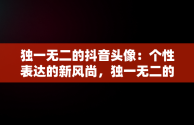 独一无二的抖音头像：个性表达的新风尚，独一无二的